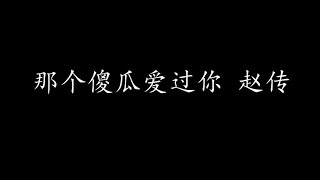 那个傻瓜爱过你 赵传